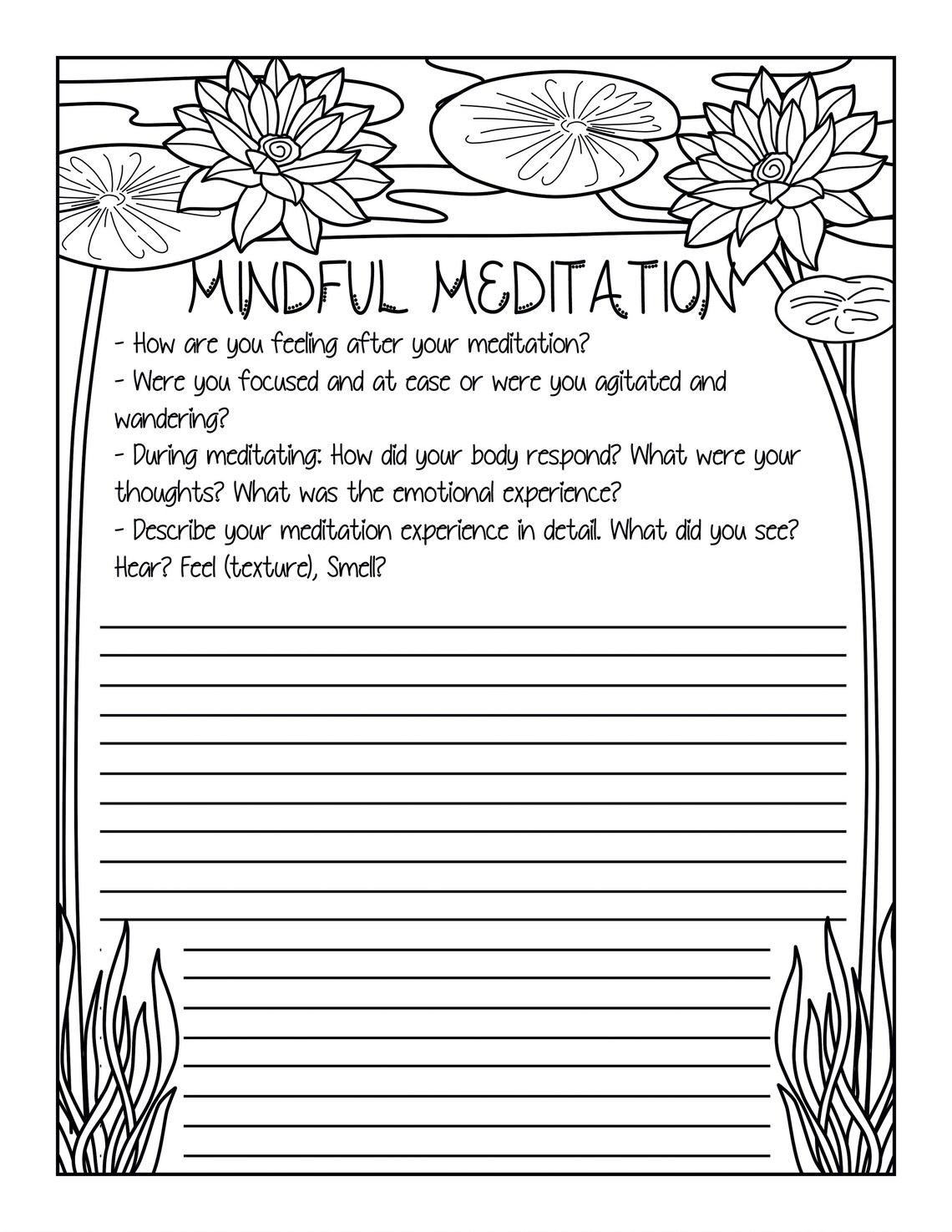 MINDFUL MEDITATION

- How are you feeling after your meditation?
- Were you focused and at ease or were you agitated and wandering?
- During meditating: How did your body respond? What were your thoughts? What was the emotional experience?
- Describe your meditation experience in detail. What did you see? Hear? Feel (texture), Smell?